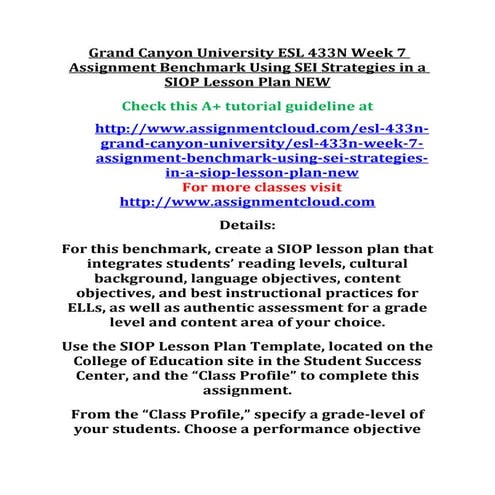 Grand Canyon University ESL 433N Week 7 Assignment Benchmark Using SEI Strategies in a SIOP Lesson Plan NEW

Check this A+ tutorial guideline at

http://www.assignmentcloud.com/esl-433n-grand-canyon-university/esl-433n-week-7-assignment-benchmark-using-sei-strategies-in-a-siop-lesson-plan-new

For more classes visit

http://www.assignmentcloud.com

Details:

For this benchmark, create a SIOP lesson plan that integrates students' reading levels, cultural background, language objectives, content objectives, and best instructional practices for ELLs, as well as authentic assessment for a grade level and content area of your choice.

Use the SIOP Lesson Plan Template, located on the College of Education site in the Student Success Center, and the "Class Profile" to complete this assignment.

From the "Class Profile," specify a grade-level of your students. Choose a performance objective